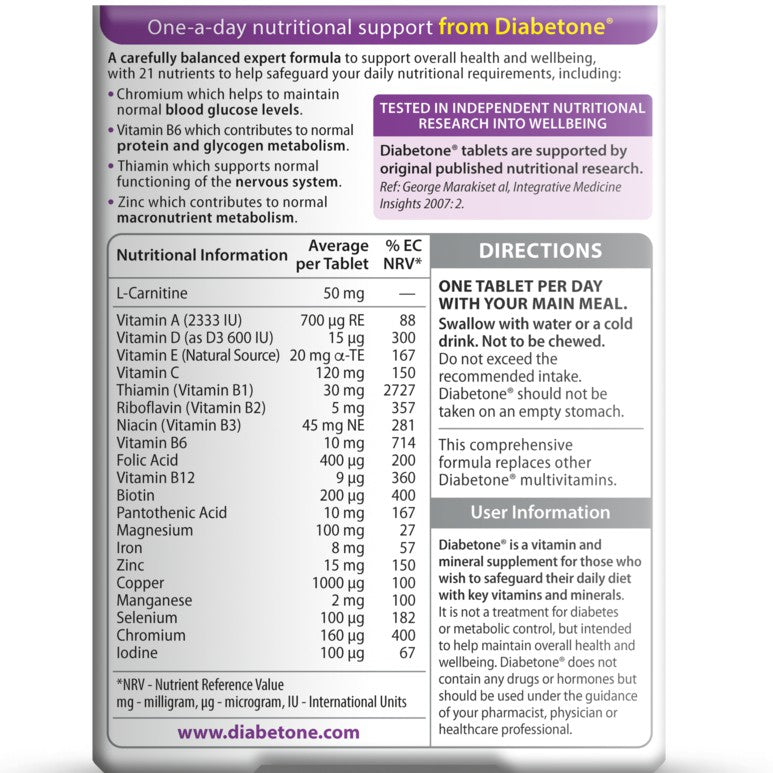 One-a-day nutritional support from Diabetone®

A carefully balanced expert formula to support overall health and wellbeing, with 21 nutrients to help safeguard your daily nutritional requirements, including:

• Chromium which helps to maintain normal blood glucose levels.
• Vitamin B6 which contributes to normal protein and glycogen metabolism.
• Thiamin which supports normal functioning of the nervous system.
• Zinc which contributes to normal macronutrient metabolism.

TESTED IN INDEPENDENT NUTRITIONAL RESEARCH INTO WELLBEING

Diabetone® tablets are supported by original published nutritional research.
Ref: George Marakiset al, Integrative Medicine Insights 2007: 2.

| Nutritional Information | Average per Tablet | % EC NRV* |
|---|---|---|
| L-Carnitine | 50 mg | — |
| Vitamin A (2333 IU) | 700 µg RE | 88 |
| Vitamin D (as D3 600 IU) | 15 µg | 300 |
| Vitamin E (Natural Source) | 20 mg α-TE | 167 |
| Vitamin C | 120 mg | 150 |
| Thiamin (Vitamin B1) | 30 mg | 2727 |
| Riboflavin (Vitamin B2) | 5 mg | 357 |
| Niacin (Vitamin B3) | 45 mg NE | 281 |
| Vitamin B6 | 10 mg | 714 |
| Folic Acid | 400 µg | 200 |
| Vitamin B12 | 9 µg | 360 |
| Biotin | 200 µg | 400 |
| Pantothenic Acid | 10 mg | 167 |
| Magnesium | 100 mg | 27 |
| Iron | 8 mg | 57 |
| Zinc | 15 mg | 150 |
| Copper | 1000 µg | 100 |
| Manganese | 2 mg | 100 |
| Selenium | 100 µg | 182 |
| Chromium | 160 µg | 400 |
| Iodine | 100 µg | 67 |

*NRV - Nutrient Reference Value
mg - milligram, µg - microgram, IU - International Units

www.diabetone.com

DIRECTIONS

ONE TABLET PER DAY WITH YOUR MAIN MEAL.
Swallow with water or a cold drink. Not to be chewed.
Do not exceed the recommended intake. Diabetone® should not be taken on an empty stomach.

This comprehensive formula replaces other Diabetone® multivitamins.

User Information

Diabetone® is a vitamin and mineral supplement for those who wish to safeguard their daily diet with key vitamins and minerals.
It is not a treatment for diabetes or metabolic control, but intended to help maintain overall health and wellbeing. Diabetone® does not contain any drugs or hormones but should be used under the guidance of your pharmacist, physician or healthcare professional.